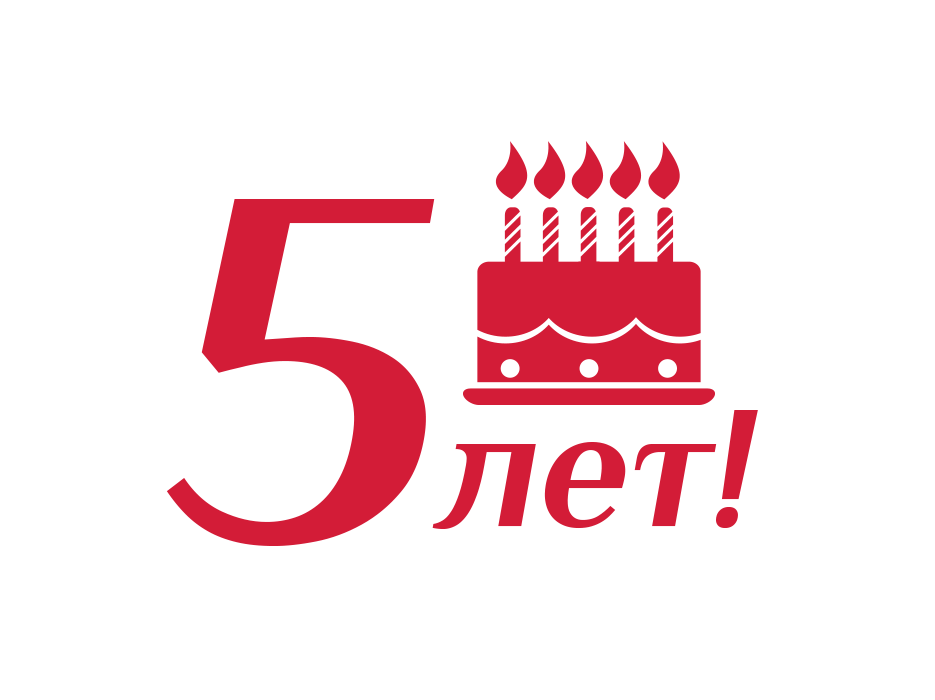 5 лет!